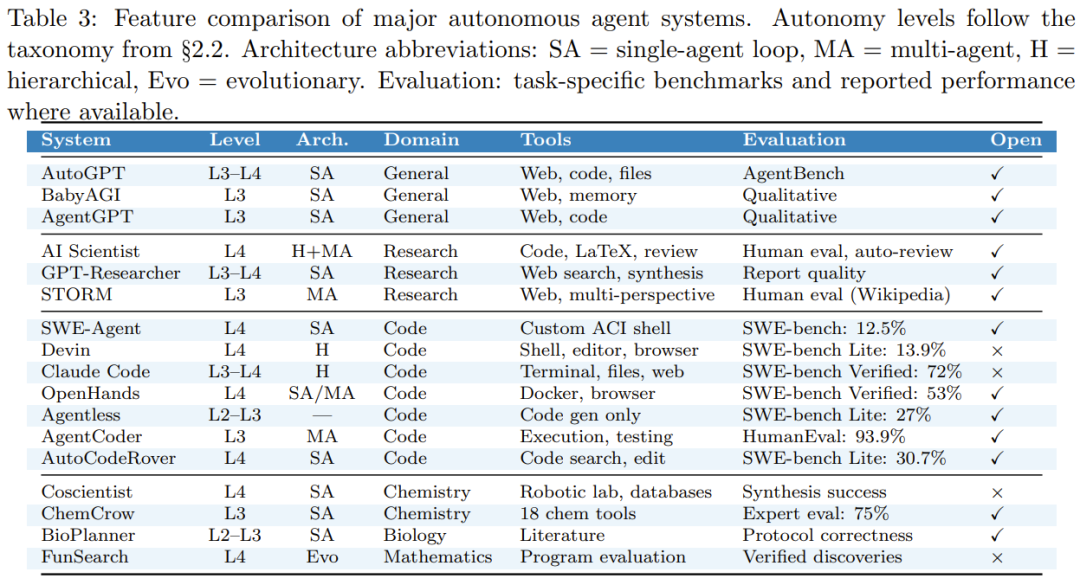 Table 3: Feature comparison of major autonomous agent systems. Autonomy levels follow the taxonomy from §2.2. Architecture abbreviations: SA = single-agent loop, MA = multi-agent, H = hierarchical, Evo = evolutionary. Evaluation: task-specific benchmarks and reported performance where available.

| System | Level | Arch. | Domain | Tools | Evaluation | Open |
|---|---|---|---|---|---|---|
| AutoGPT | L3–L4 | SA | General | Web, code, files | AgentBench | ✓ |
| BabyAGI | L3 | SA | General | Web, memory | Qualitative | ✓ |
| AgentGPT | L3 | SA | General | Web, code | Qualitative | ✓ |
| AI Scientist | L4 | H+MA | Research | Code, LaTeX, review | Human eval, auto-review | ✓ |
| GPT-Researcher | L3–L4 | SA | Research | Web search, synthesis | Report quality | ✓ |
| STORM | L3 | MA | Research | Web, multi-perspective | Human eval (Wikipedia) | ✓ |
| SWE-Agent | L4 | SA | Code | Custom ACI shell | SWE-bench: 12.5% | ✓ |
| Devin | L4 | H | Code | Shell, editor, browser | SWE-bench Lite: 13.9% | × |
| Claude Code | L3–L4 | H | Code | Terminal, files, web | SWE-bench Verified: 72% | × |
| OpenHands | L4 | SA/MA | Code | Docker, browser | SWE-bench Verified: 53% | ✓ |
| Agentless | L2–L3 | — | Code | Code gen only | SWE-bench Lite: 27% | ✓ |
| AgentCoder | L3 | MA | Code | Execution, testing | HumanEval: 93.9% | ✓ |
| AutoCodeRover | L4 | SA | Code | Code search, edit | SWE-bench Lite: 30.7% | ✓ |
| Coscientist | L4 | SA | Chemistry | Robotic lab, databases | Synthesis success | × |
| ChemCrow | L3 | SA | Chemistry | 18 chem tools | Expert eval: 75% | ✓ |
| BioPlanner | L2–L3 | SA | Biology | Literature | Protocol correctness | ✓ |
| FunSearch | L4 | Evo | Mathematics | Program evaluation | Verified discoveries | × |